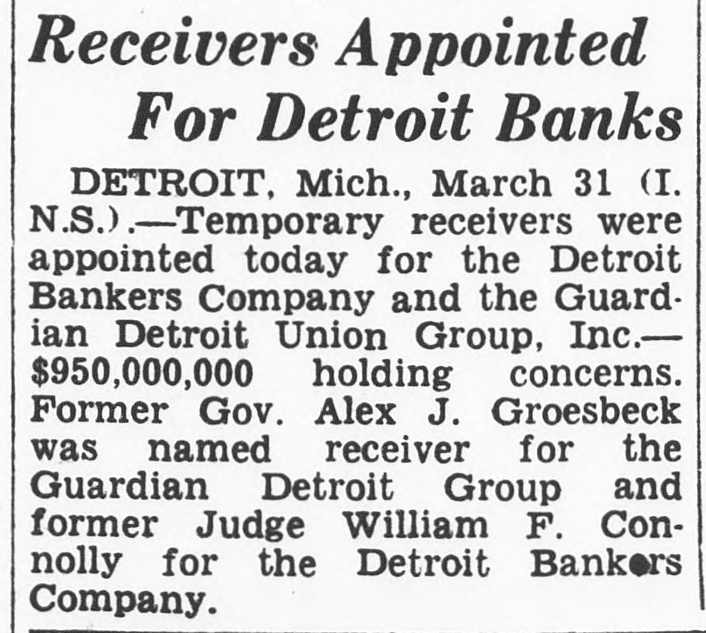 Receivers Appointed For Detroit Banks

DETROIT, Mich., March 31 (I. N.S.).—Temporary receivers were appointed today for the Detroit Bankers Company and the Guardian Detroit Union Group, Inc.—$950,000,000 holding concerns. Former Gov. Alex J. Groesbeck was named receiver for the Guardian Detroit Group and former Judge William F. Connolly for the Detroit Bankers Company.